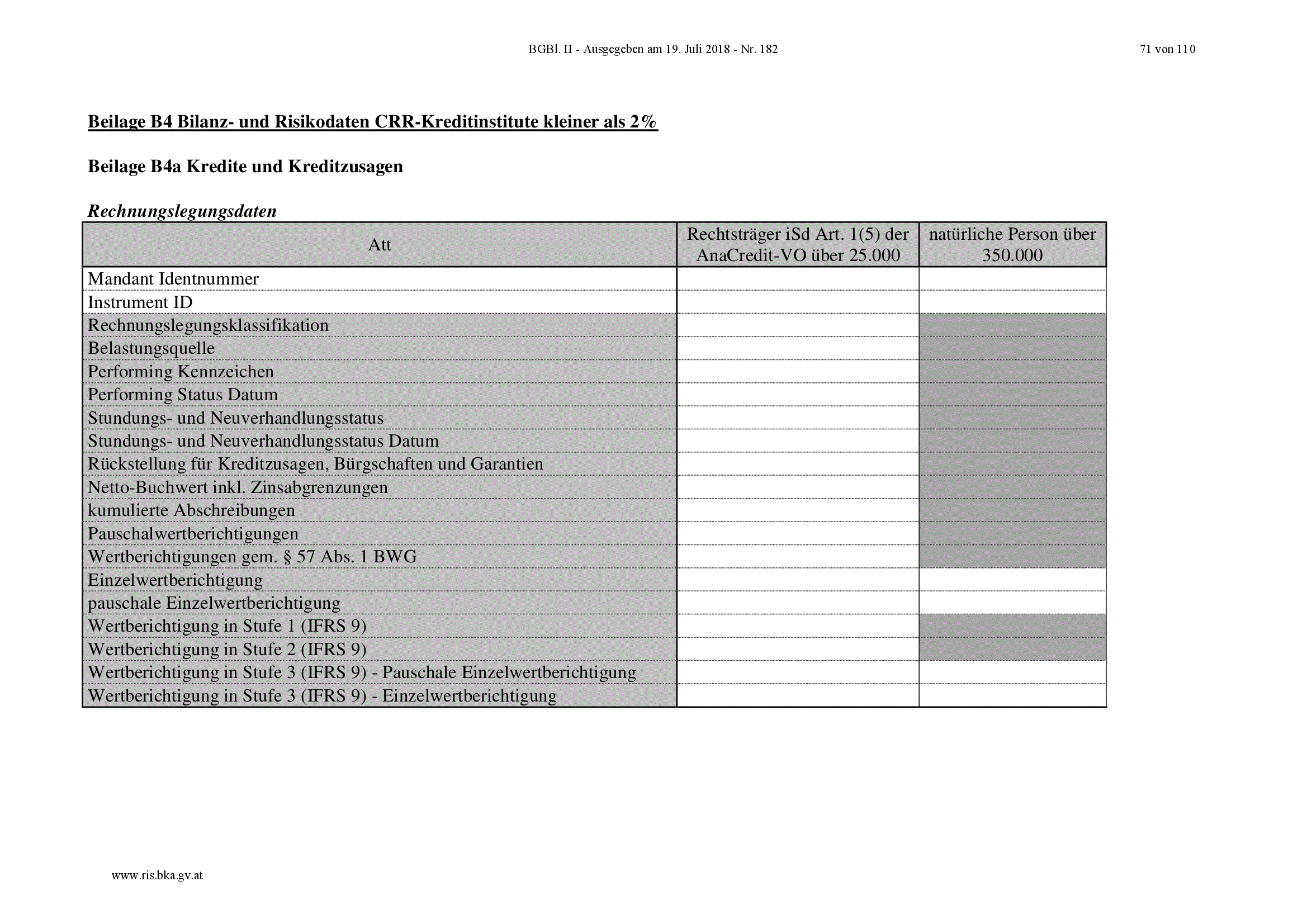 BGBl. II - Ausgegeben am 19. Juli 2018 - Nr. 182

71 von 110

Beilage B4 Bilanz- und Risikodaten CRR-Kreditinstitute kleiner als 2%

Beilage B4a Kredite und Kreditzusagen

Rechnungslegungsdaten

| Att | Rechtsträger iSd Art. 1(5) der AnaCredit-VO über 25.000 | natürliche Person über 350.000 |
|---|---|---|
| Mandant Identnummer | | |
| Instrument ID | | |
| Rechnungslegungsklassifikation | | |
| Belastungsquelle | | |
| Performing Kennzeichen | | |
| Performing Status Datum | | |
| Stundungs- und Neuverhandlungsstatus | | |
| Stundungs- und Neuverhandlungsstatus Datum | | |
| Rückstellung für Kreditzusagen, Bürgschaften und Garantien | | |
| Netto-Buchwert inkl. Zinsabgrenzungen | | |
| kumulierte Abschreibungen | | |
| Pauschalwertberichtigungen | | |
| Wertberichtigungen gem. § 57 Abs. 1 BWG | | |
| Einzelwertberichtigung | | |
| pauschale Einzelwertberichtigung | | |
| Wertberichtigung in Stufe 1 (IFRS 9) | | |
| Wertberichtigung in Stufe 2 (IFRS 9) | | |
| Wertberichtigung in Stufe 3 (IFRS 9) - Pauschale Einzelwertberichtigung | | |
| Wertberichtigung in Stufe 3 (IFRS 9) - Einzelwertberichtigung | | |

www.ris.bka.gv.at